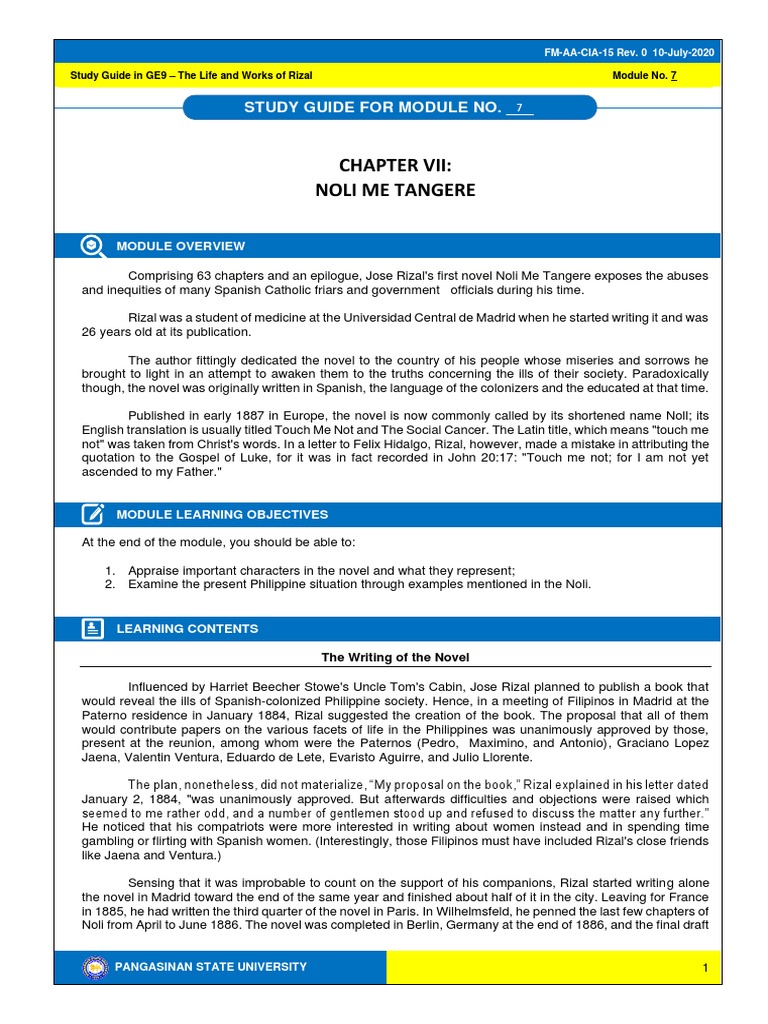 FM-AA-CIA-15 Rev. 0 10-July-2020

Study Guide in GE9 – The Life and Works of Rizal

Module No. 7

STUDY GUIDE FOR MODULE NO. 7

CHAPTER VII:
NOLI ME TANGERE

MODULE OVERVIEW

Comprising 63 chapters and an epilogue, Jose Rizal's first novel Noli Me Tangere exposes the abuses and inequities of many Spanish Catholic friars and government officials during his time.

Rizal was a student of medicine at the Universidad Central de Madrid when he started writing it and was 26 years old at its publication.

The author fittingly dedicated the novel to the country of his people whose miseries and sorrows he brought to light in an attempt to awaken them to the truths concerning the ills of their society. Paradoxically though, the novel was originally written in Spanish, the language of the colonizers and the educated at that time.

Published in early 1887 in Europe, the novel is now commonly called by its shortened name Noli; its English translation is usually titled Touch Me Not and The Social Cancer. The Latin title, which means "touch me not" was taken from Christ's words. In a letter to Felix Hidalgo, Rizal, however, made a mistake in attributing the quotation to the Gospel of Luke, for it was in fact recorded in John 20:17: "Touch me not; for I am not yet ascended to my Father."

MODULE LEARNING OBJECTIVES

At the end of the module, you should be able to:

1. Appraise important characters in the novel and what they represent;
2. Examine the present Philippine situation through examples mentioned in the Noli.

LEARNING CONTENTS

The Writing of the Novel

Influenced by Harriet Beecher Stowe's Uncle Tom's Cabin, Jose Rizal planned to publish a book that would reveal the ills of Spanish-colonized Philippine society. Hence, in a meeting of Filipinos in Madrid at the Paterno residence in January 1884, Rizal suggested the creation of the book. The proposal that all of them would contribute papers on the various facets of life in the Philippines was unanimously approved by those, present at the reunion, among whom were the Paternos (Pedro, Maximino, and Antonio), Graciano Lopez Jaena, Valentin Ventura, Eduardo de Lete, Evaristo Aguirre, and Julio Llorente.

The plan, nonetheless, did not materialize, "My proposal on the book," Rizal explained in his letter dated January 2, 1884, "was unanimously approved. But afterwards difficulties and objections were raised which seemed to me rather odd, and a number of gentlemen stood up and refused to discuss the matter any further." He noticed that his compatriots were more interested in writing about women instead and in spending time gambling or flirting with Spanish women. (Interestingly, those Filipinos must have included Rizal's close friends like Jaena and Ventura.)

Sensing that it was improbable to count on the support of his companions, Rizal started writing alone the novel in Madrid toward the end of the same year and finished about half of it in the city. Leaving for France in 1885, he had written the third quarter of the novel in Paris. In Wilhelmsfeld, he penned the last few chapters of Noli from April to June 1886. The novel was completed in Berlin, Germany at the end of 1886, and the final draft

PANGASINAN STATE UNIVERSITY

1